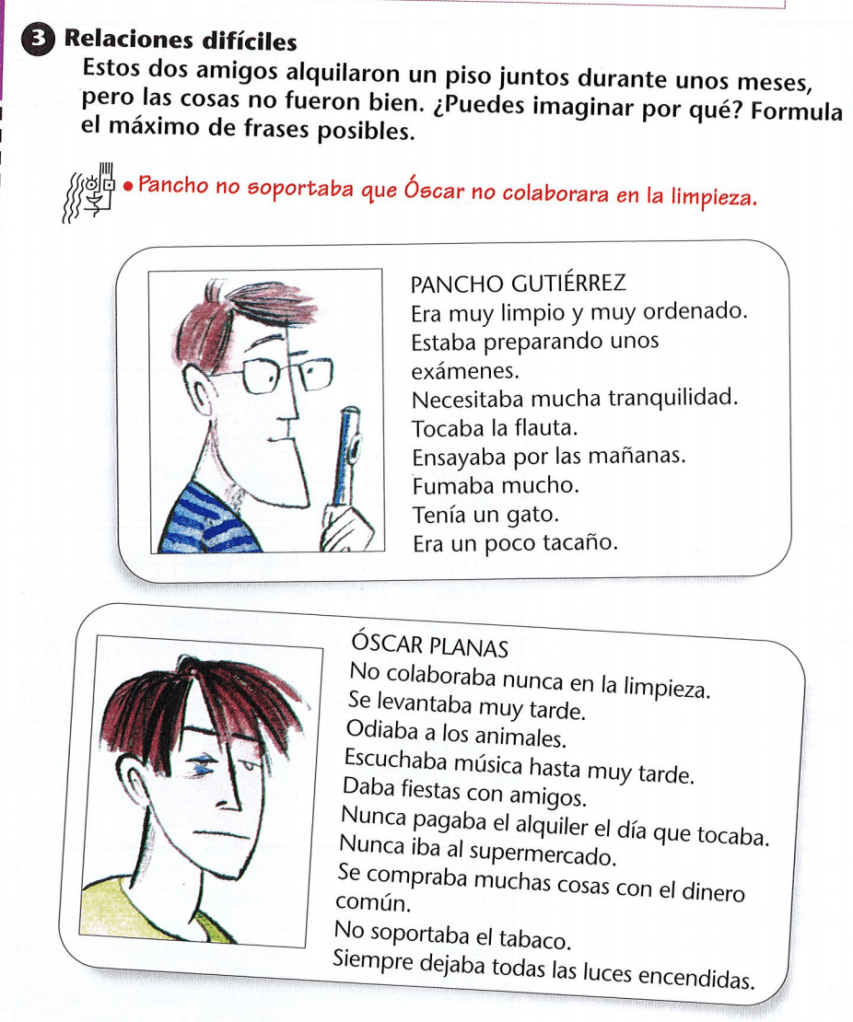 3 Relaciones difíciles
Estos dos amigos alquilaron un piso juntos durante unos meses, pero las cosas no fueron bien. ¿Puedes imaginar por qué? Formula el máximo de frases posibles.

• Pancho no soportaba que Óscar no colaborara en la limpieza.

PANCHO GUTIÉRREZ
Era muy limpio y muy ordenado.
Estaba preparando unos exámenes.
Necesitaba mucha tranquilidad.
Tocaba la flauta.
Ensayaba por las mañanas.
Fumaba mucho.
Tenía un gato.
Era un poco tacaño.

ÓSCAR PLANAS
No colaboraba nunca en la limpieza.
Se levantaba muy tarde.
Odiaba a los animales.
Escuchaba música hasta muy tarde.
Daba fiestas con amigos.
Nunca pagaba el alquiler el día que tocaba.
Nunca iba al supermercado.
Se compraba muchas cosas con el dinero común.
No soportaba el tabaco.
Siempre dejaba todas las luces encendidas.